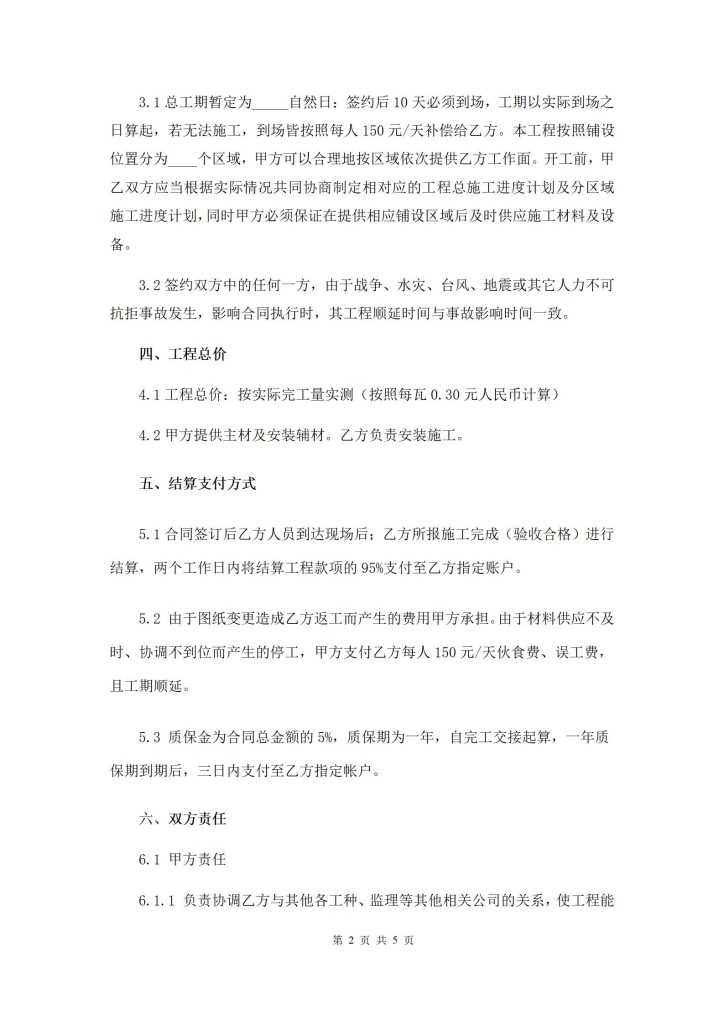 3.1 总工期暂定为_____自然日；签约后 10 天必须到场，工期以实际到场之日算起，若无法施工，到场皆按照每人 150 元/天补偿给乙方。本工程按照铺设位置分为____个区域，甲方可以合理地按区域依次提供乙方工作面。开工前，甲乙双方应当根据实际情况共同协商制定相对应的工程总施工进度计划及分区域施工进度计划，同时甲方必须保证在提供相应铺设区域后及时供应施工材料及设备。

3.2 签约双方中的任何一方，由于战争、水灾、台风、地震或其它人力不可抗拒事故发生，影响合同执行时，其工程顺延时间与事故影响时间一致。

四、工程总价

4.1 工程总价：按实际完工量实测（按照每瓦 0.30 元人民币计算）

4.2 甲方提供主材及安装辅材。乙方负责安装施工。

五、结算支付方式

5.1 合同签订后乙方人员到达现场后；乙方所报施工完成（验收合格）进行结算，两个工作日内将结算工程款项的 95%支付至乙方指定账户。

5.2 由于图纸变更造成乙方返工而产生的费用甲方承担。由于材料供应不及时、协调不到位而产生的停工，甲方支付乙方每人 150 元/天伙食费、误工费，且工期顺延。

5.3 质保金为合同总金额的 5%，质保期为一年，自完工交接起算，一年质保期到期后，三日内支付至乙方指定帐户。

六、双方责任

6.1 甲方责任

6.1.1 负责协调乙方与其他各工种、监理等其他相关公司的关系，使工程能

第 2 页 共 5 页